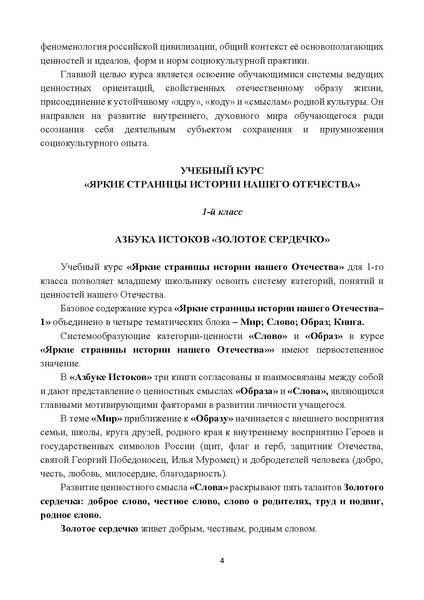 феноменология российской цивилизации, общий контекст её основополагающих ценностей и идеалов, форм и норм социокультурной практики.

Главной целью курса является освоение обучающимися системы ведущих ценностных ориентаций, свойственных отечественному образу жизни, присоединение к устойчивому «ядру», «коду» и «смыслам» родной культуры. Он направлен на развитие внутреннего, духовного мира обучающегося ради осознания себя деятельным субъектом сохранения и приумножения социокультурного опыта.

УЧЕБНЫЙ КУРС
«ЯРКИЕ СТРАНИЦЫ ИСТОРИИ НАШЕГО ОТЕЧЕСТВА»

1-й класс

АЗБУКА ИСТОКОВ «ЗОЛОТОЕ СЕРДЕЧКО»

Учебный курс «Яркие страницы истории нашего Отечества» для 1-го класса позволяет младшему школьнику освоить систему категорий, понятий и ценностей нашего Отечества.

Базовое содержание курса «Яркие страницы истории нашего Отечества–1» объединено в четыре тематических блока – Мир; Слово; Образ; Книга.

Системообразующие категории-ценности «Слово» и «Образ» в курсе «Яркие страницы истории нашего Отечества»» имеют первостепенное значение.

В «Азбуке Истоков» три книги согласованы и взаимосвязаны между собой и дают представление о ценностных смыслах «Образа» и «Слова», являющихся главными мотивирующими факторами в развитии личности учащегося.

В теме «Мир» приближение к «Образу» начинается с внешнего восприятия семьи, школы, круга друзей, родного края к внутреннему восприятию Героев и государственных символов России (щит, флаг и герб, защитник Отечества, святой Георгий Победоносец, Илья Муромец) и добродетелей человека (добро, честь, любовь, милосердие, благодарность).

Развитие ценностного смысла «Слова» раскрывают пять талантов Золотого сердечка: доброе слово, честное слово, слово о родителях, труд и подвиг, родное слово.

Золотое сердечко живет добрым, честным, родным словом.

4